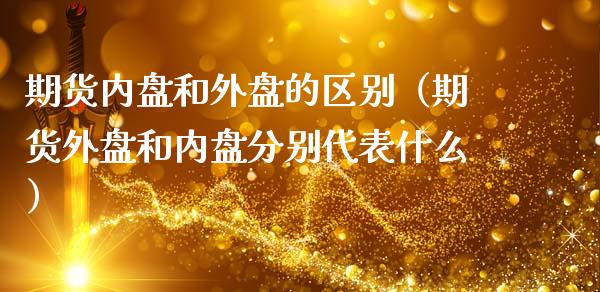 期货内盘和外盘的区别（期货外盘和内盘分别代表什么）